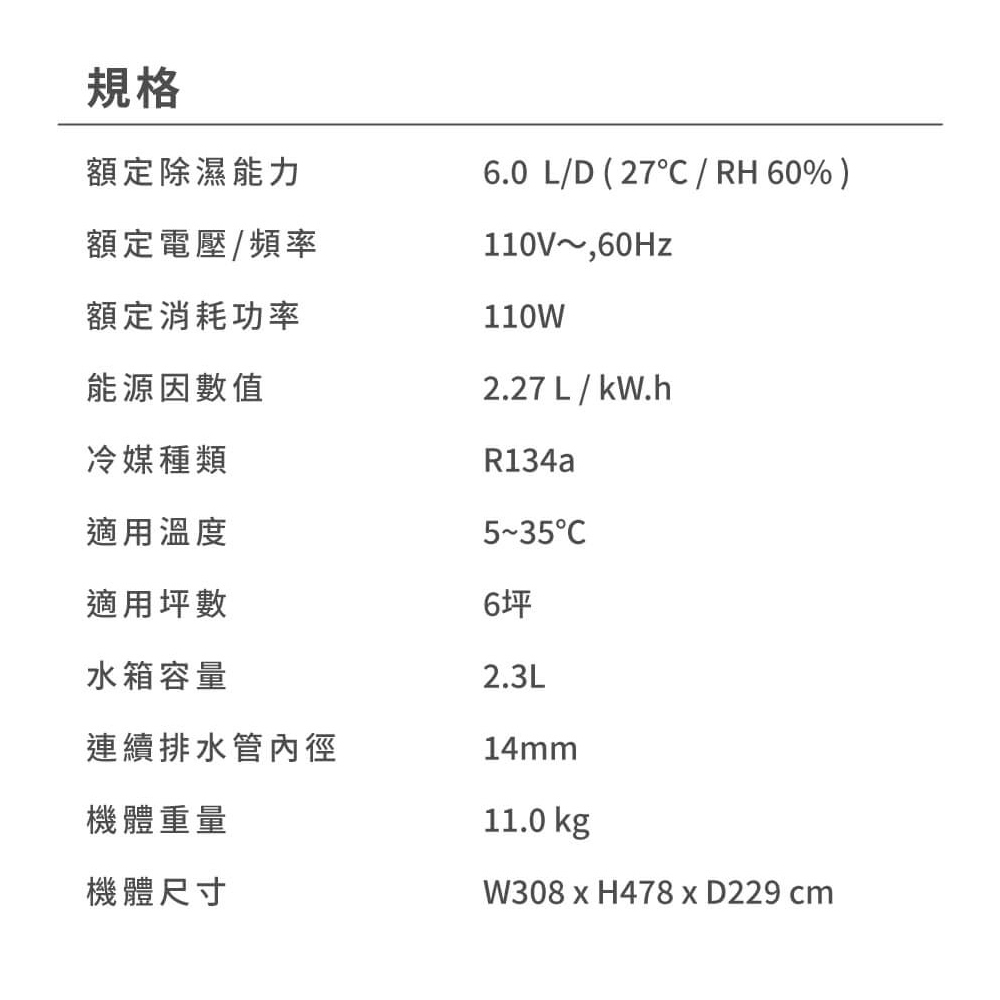 規格

| | |
|---|---|
| 額定除濕能力 | 6.0 L/D ( 27°C / RH 60% ) |
| 額定電壓/頻率 | 110V～,60Hz |
| 額定消耗功率 | 110W |
| 能源因數值 | 2.27 L / kW.h |
| 冷媒種類 | R134a |
| 適用溫度 | 5~35°C |
| 適用坪數 | 6坪 |
| 水箱容量 | 2.3L |
| 連續排水管內徑 | 14mm |
| 機體重量 | 11.0 kg |
| 機體尺寸 | W308 x H478 x D229 cm |